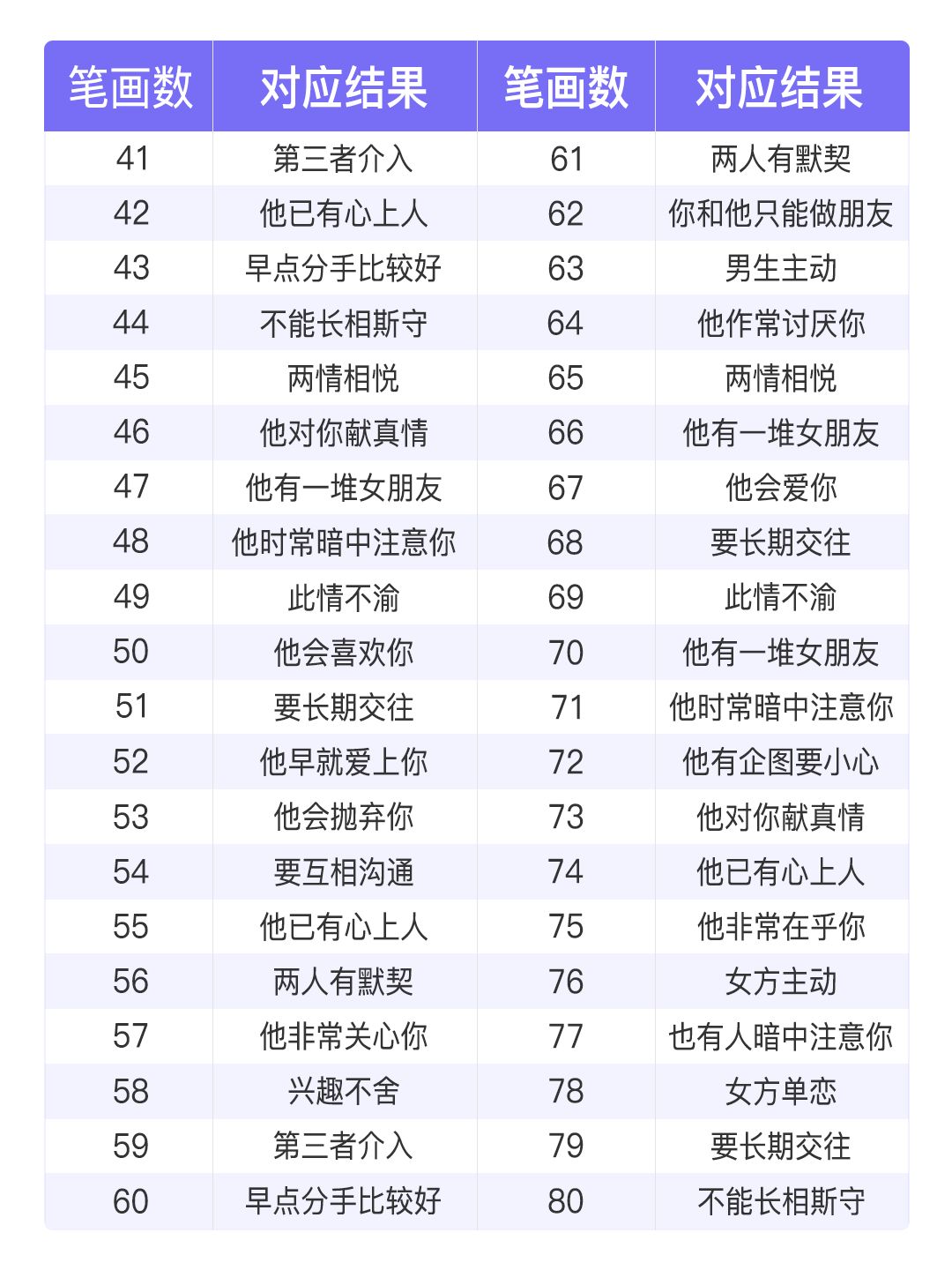 | 笔画数 | 对应结果 | 笔画数 | 对应结果 |
|---|---|---|---|
| 41 | 第三者介入 | 61 | 两人有默契 |
| 42 | 他已有心上人 | 62 | 你和他只能做朋友 |
| 43 | 早点分手比较好 | 63 | 男生主动 |
| 44 | 不能长相斯守 | 64 | 他作常讨厌你 |
| 45 | 两情相悦 | 65 | 两情相悦 |
| 46 | 他对你献真情 | 66 | 他有一堆女朋友 |
| 47 | 他有一堆女朋友 | 67 | 他会爱你 |
| 48 | 他时常暗中注意你 | 68 | 要长期交往 |
| 49 | 此情不渝 | 69 | 此情不渝 |
| 50 | 他会喜欢你 | 70 | 他有一堆女朋友 |
| 51 | 要长期交往 | 71 | 他时常暗中注意你 |
| 52 | 他早就爱上你 | 72 | 他有企图要小心 |
| 53 | 他会抛弃你 | 73 | 他对你献真情 |
| 54 | 要互相沟通 | 74 | 他已有心上人 |
| 55 | 他已有心上人 | 75 | 他非常在乎你 |
| 56 | 两人有默契 | 76 | 女方主动 |
| 57 | 他非常关心你 | 77 | 也有人暗中注意你 |
| 58 | 兴趣不舍 | 78 | 女方单恋 |
| 59 | 第三者介入 | 79 | 要长期交往 |
| 60 | 早点分手比较好 | 80 | 不能长相斯守 |